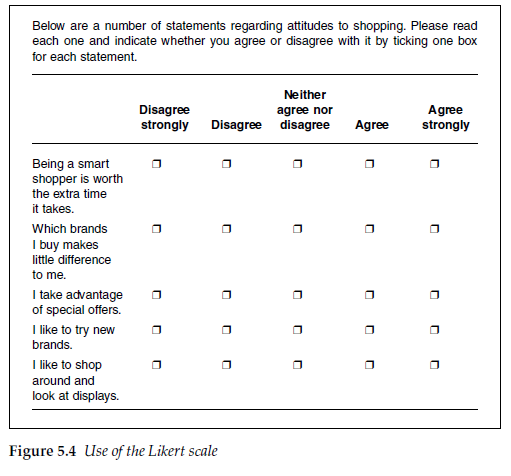 Below are a number of statements regarding attitudes to shopping. Please read each one and indicate whether you agree or disagree with it by ticking one box for each statement.

| | Disagree strongly | Disagree | Neither agree nor disagree | Agree | Agree strongly |
|---|---|---|---|---|---|
| Being a smart shopper is worth the extra time it takes. | ❒ | ❒ | ❒ | ❒ | ❒ |
| Which brands I buy makes little difference to me. | ❒ | ❒ | ❒ | ❒ | ❒ |
| I take advantage of special offers. | ❒ | ❒ | ❒ | ❒ | ❒ |
| I like to try new brands. | ❒ | ❒ | ❒ | ❒ | ❒ |
| I like to shop around and look at displays. | ❒ | ❒ | ❒ | ❒ | ❒ |

Figure 5.4 Use of the Likert scale